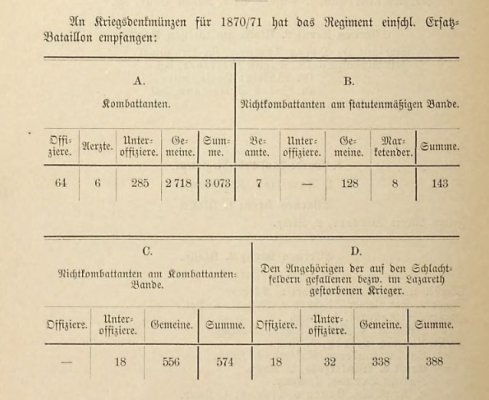 An Kriegsdenkmünzen für 1870/71 hat das Regiment einschl. Ersatz-Bataillon empfangen:

| A. Kombattanten. | | | | | B. Nichtkombattanten am statutenmäßigen Bande. | | | | |
|---|---|---|---|---|---|---|---|---|---|
| Offiziere. | Aerzte. | Unteroffiziere. | Gemeine. | Summe. | Beamte. | Unteroffiziere. | Gemeine. | Marketender. | Summe. |
| 64 | 6 | 285 | 2 718 | 3 073 | 7 | — | 128 | 8 | 143 |

| C. Nichtkombattanten am Kombattanten-Bande. | | | | D. Den Angehörigen der auf den Schlachtfeldern gefallenen bezw. im Lazareth gestorbenen Krieger. | | | |
|---|---|---|---|---|---|---|---|
| Offiziere. | Unteroffiziere. | Gemeine. | Summe. | Offiziere. | Unteroffiziere. | Gemeine. | Summe. |
| — | 18 | 556 | 574 | 18 | 32 | 338 | 388 |